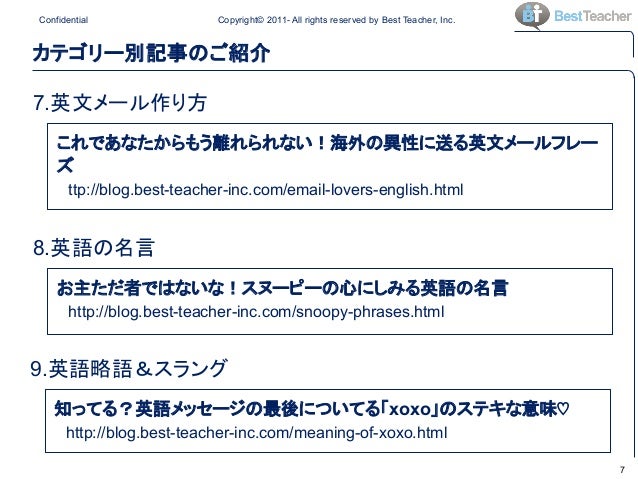 Confidential

Copyright© 2011- All rights reserved by Best Teacher, Inc.

BestTeacher

カテゴリー別記事のご紹介

7.英文メール作り方

これであなたからもう離れられない！海外の異性に送る英文メールフレーズ
ttp://blog.best-teacher-inc.com/email-lovers-english.html

8.英語の名言

お主ただ者ではないな！スヌーピーの心にしみる英語の名言
http://blog.best-teacher-inc.com/snoopy-phrases.html

9.英語略語＆スラング

知ってる？英語メッセージの最後についてる「xoxo」のステキな意味♡
http://blog.best-teacher-inc.com/meaning-of-xoxo.html

7